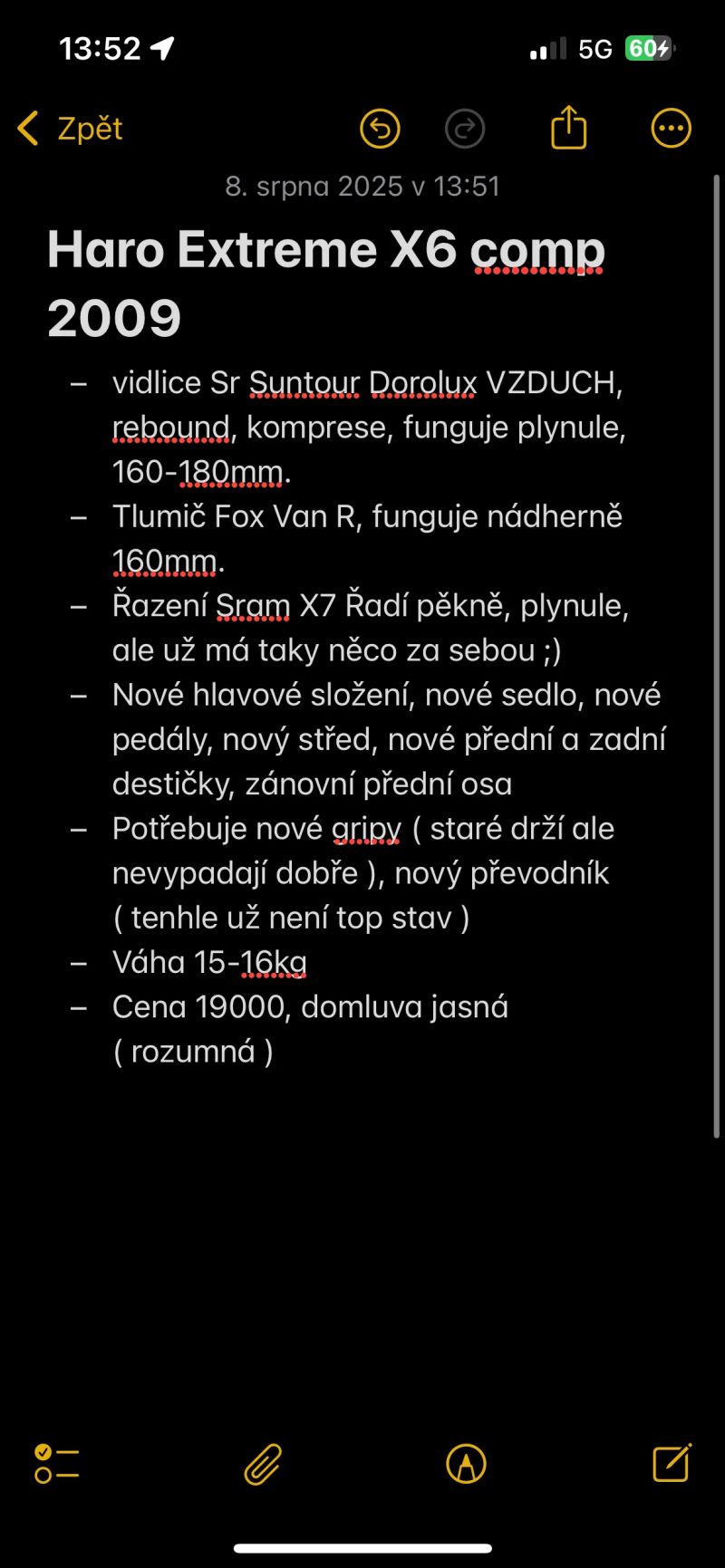 13:52

5G 60

Zpět

8. srpna 2025 v 13:51

Haro Extreme X6 comp 2009

– vidlice Sr Suntour Dorolux VZDUCH, rebound, komprese, funguje plynule, 160-180mm.
– Tlumič Fox Van R, funguje nádherně 160mm.
– Řazení Sram X7 Řadí pěkně, plynule, ale už má taky něco za sebou ;)
– Nové hlavové složení, nové sedlo, nové pedály, nový střed, nové přední a zadní destičky, zánovní přední osa
– Potřebuje nové gripy ( staré drží ale nevypadají dobře ), nový převodník ( tenhle už není top stav )
– Váha 15-16kg
– Cena 19000, domluva jasná ( rozumná )